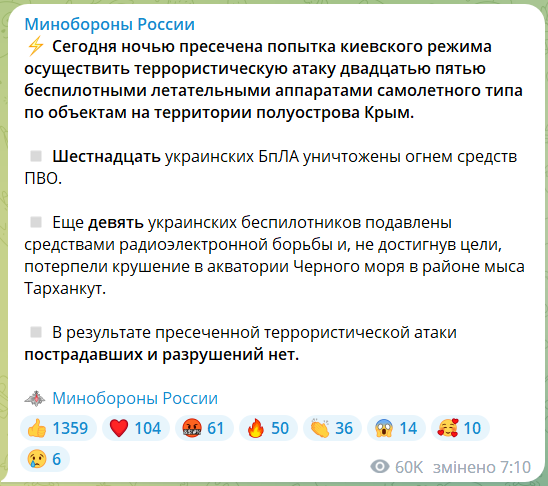 Минобороны России
⚡ Сегодня ночью пресечена попытка киевского режима осуществить террористическую атаку двадцатью пятью беспилотными летательными аппаратами самолетного типа по объектам на территории полуострова Крым.

Шестнадцать украинских БпЛА уничтожены огнем средств ПВО.

Еще девять украинских беспилотников подавлены средствами радиоэлектронной борьбы и, не достигнув цели, потерпели крушение в акватории Черного моря в районе мыса Тарханкут.

В результате пресеченной террористической атаки пострадавших и разрушений нет.

Минобороны России

👍 1359 ❤️ 104 🤬 61 🔥 50 👏 36 😱 14 🥰 10 😢 6

60K змінено 7:10